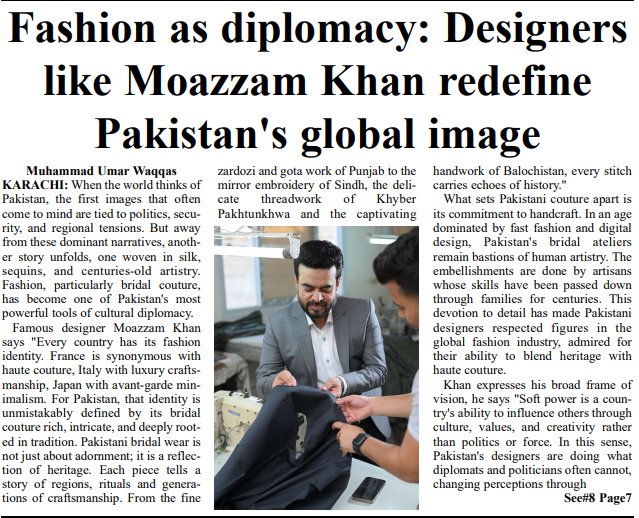 Fashion as diplomacy: Designers like Moazzam Khan redefine Pakistan's global image

Muhammad Umar Waqqas

KARACHI: When the world thinks of Pakistan, the first images that often come to mind are tied to politics, security, and regional tensions. But away from these dominant narratives, another story unfolds, one woven in silk, sequins, and centuries-old artistry. Fashion, particularly bridal couture, has become one of Pakistan's most powerful tools of cultural diplomacy.

Famous designer Moazzam Khan says "Every country has its fashion identity. France is synonymous with haute couture, Italy with luxury craftsmanship, Japan with avant-garde minimalism. For Pakistan, that identity is unmistakably defined by its bridal couture rich, intricate, and deeply rooted in tradition. Pakistani bridal wear is not just about adornment; it is a reflection of heritage. Each piece tells a story of regions, rituals and generations of craftsmanship. From the fine zardozi and gota work of Punjab to the mirror embroidery of Sindh, the delicate threadwork of Khyber Pakhtunkhwa and the captivating handwork of Balochistan, every stitch carries echoes of history."

What sets Pakistani couture apart is its commitment to handcraft. In an age dominated by fast fashion and digital design, Pakistan's bridal ateliers remain bastions of human artistry. The embellishments are done by artisans whose skills have been passed down through families for centuries. This devotion to detail has made Pakistani designers respected figures in the global fashion industry, admired for their ability to blend heritage with haute couture.

Khan expresses his broad frame of vision, he says "Soft power is a country's ability to influence others through culture, values, and creativity rather than politics or force. In this sense, Pakistan's designers are doing what diplomats and politicians often cannot, changing perceptions through

See#8 Page7